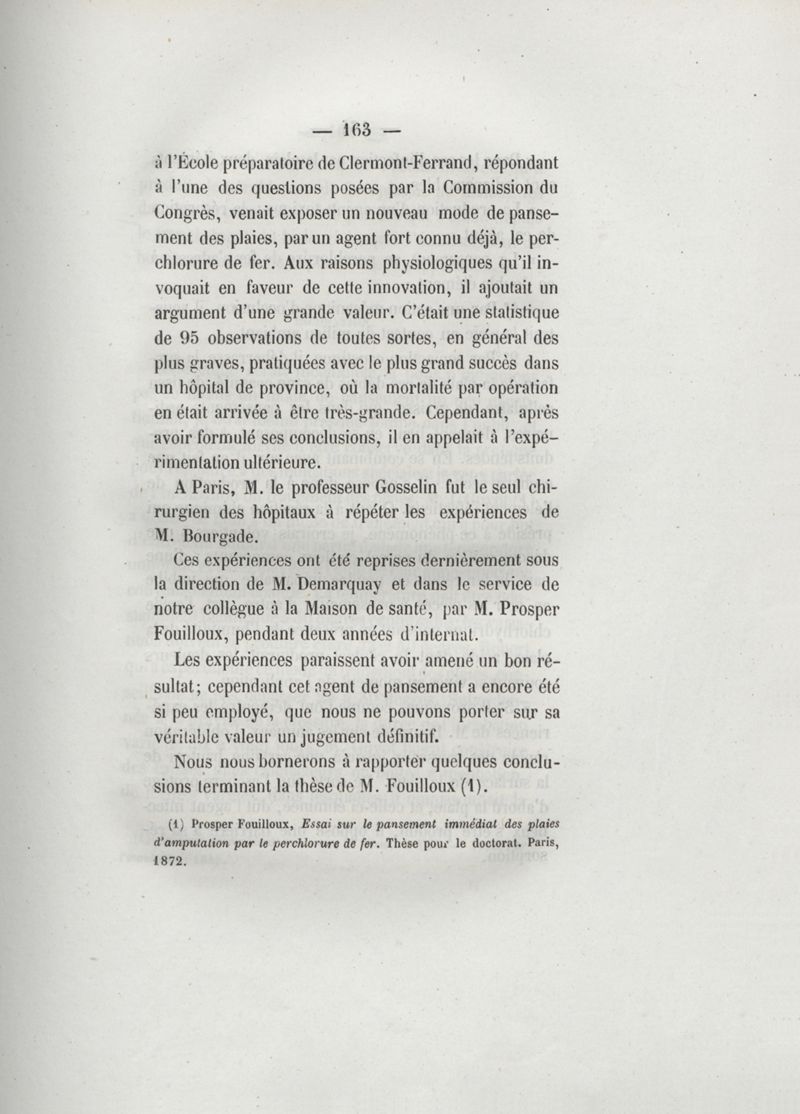 — 163 —

à l'École préparatoire de Clermont-Ferrand, répondant à l'une des questions posées par la Commission du Congrès, venait exposer un nouveau mode de pansement des plaies, par un agent fort connu déjà, le perchlorure de fer. Aux raisons physiologiques qu'il invoquait en faveur de cette innovation, il ajoutait un argument d'une grande valeur. C'était une statistique de 95 observations de toutes sortes, en général des plus graves, pratiquées avec le plus grand succès dans un hôpital de province, où la mortalité par opération en était arrivée à être très-grande. Cependant, après avoir formulé ses conclusions, il en appelait à l'expérimentation ultérieure.

A Paris, M. le professeur Gosselin fut le seul chirurgien des hôpitaux à répéter les expériences de M. Bourgade.

Ces expériences ont été reprises dernièrement sous la direction de M. Demarquay et dans le service de notre collègue à la Maison de santé, par M. Prosper Fouilloux, pendant deux années d'internat.

Les expériences paraissent avoir amené un bon résultat; cependant cet agent de pansement a encore été si peu employé, que nous ne pouvons porter sur sa véritable valeur un jugement définitif.

Nous nous bornerons à rapporter quelques conclusions terminant la thèse de M. Fouilloux (1).

(1) Prosper Fouilloux, Essai sur le pansement immédiat des plaies d'amputation par le perchlorure de fer. Thèse pour le doctorat. Paris, 1872.